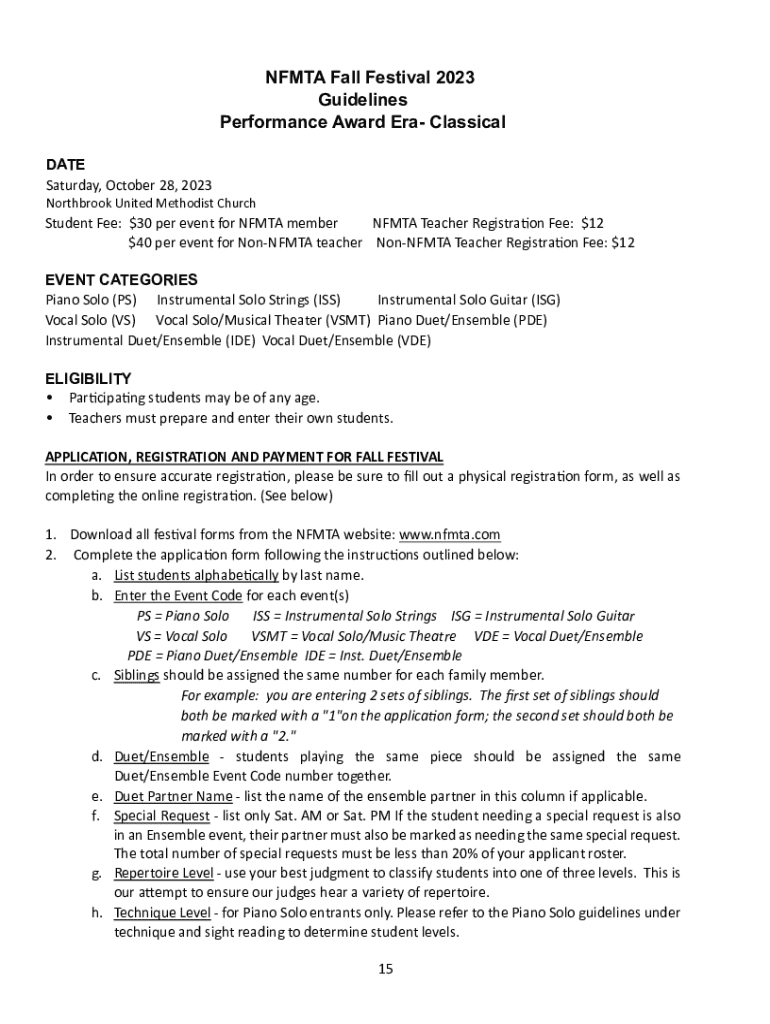 NFMTA Fall Festival 2023
Guidelines
Performance Award Era- Classical

DATE
Saturday, October 28, 2023
Northbrook United Methodist Church
Student Fee: $30 per event for NFMTA member NFMTA Teacher Registration Fee: $12
$40 per event for Non-NFMTA teacher Non-NFMTA Teacher Registration Fee: $12

EVENT CATEGORIES
Piano Solo (PS) Instrumental Solo Strings (ISS) Instrumental Solo Guitar (ISG)
Vocal Solo (VS) Vocal Solo/Musical Theater (VSMT) Piano Duet/Ensemble (PDE)
Instrumental Duet/Ensemble (IDE) Vocal Duet/Ensemble (VDE)

ELIGIBILITY
• Participating students may be of any age.
• Teachers must prepare and enter their own students.

APPLICATION, REGISTRATION AND PAYMENT FOR FALL FESTIVAL
In order to ensure accurate registration, please be sure to fill out a physical registration form, as well as completing the online registration. (See below)

1. Download all festival forms from the NFMTA website: www.nfmta.com
2. Complete the application form following the instructions outlined below:
a. List students alphabetically by last name.
b. Enter the Event Code for each event(s)
PS = Piano Solo ISS = Instrumental Solo Strings ISG = Instrumental Solo Guitar
VS = Vocal Solo VSMT = Vocal Solo/Music Theatre VDE = Vocal Duet/Ensemble
PDE = Piano Duet/Ensemble IDE = Inst. Duet/Ensemble
c. Siblings should be assigned the same number for each family member.
For example: you are entering 2 sets of siblings. The first set of siblings should both be marked with a "1"on the application form; the second set should both be marked with a "2."
d. Duet/Ensemble - students playing the same piece should be assigned the same Duet/Ensemble Event Code number together.
e. Duet Partner Name - list the name of the ensemble partner in this column if applicable.
f. Special Request - list only Sat. AM or Sat. PM If the student needing a special request is also in an Ensemble event, their partner must also be marked as needing the same special request. The total number of special requests must be less than 20% of your applicant roster.
g. Repertoire Level - use your best judgment to classify students into one of three levels. This is our attempt to ensure our judges hear a variety of repertoire.
h. Technique Level - for Piano Solo entrants only. Please refer to the Piano Solo guidelines under technique and sight reading to determine student levels.

15